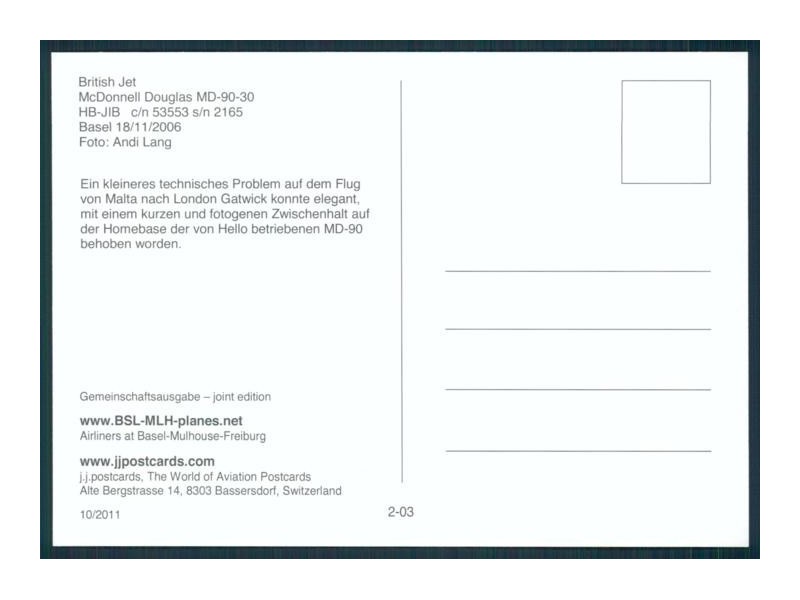 British Jet
McDonnell Douglas MD-90-30
HB-JIB c/n 53553 s/n 2165
Basel 18/11/2006
Foto: Andi Lang

Ein kleineres technisches Problem auf dem Flug von Malta nach London Gatwick konnte elegant, mit einem kurzen und fotogenen Zwischenhalt auf der Homebase der von Hello betriebenen MD-90 behoben worden.

Gemeinschaftsausgabe – joint edition

www.BSL-MLH-planes.net
Airliners at Basel-Mulhouse-Freiburg

www.jjpostcards.com
j.j.postcards, The World of Aviation Postcards
Alte Bergstrasse 14, 8303 Bassersdorf, Switzerland

10/2011

2-03